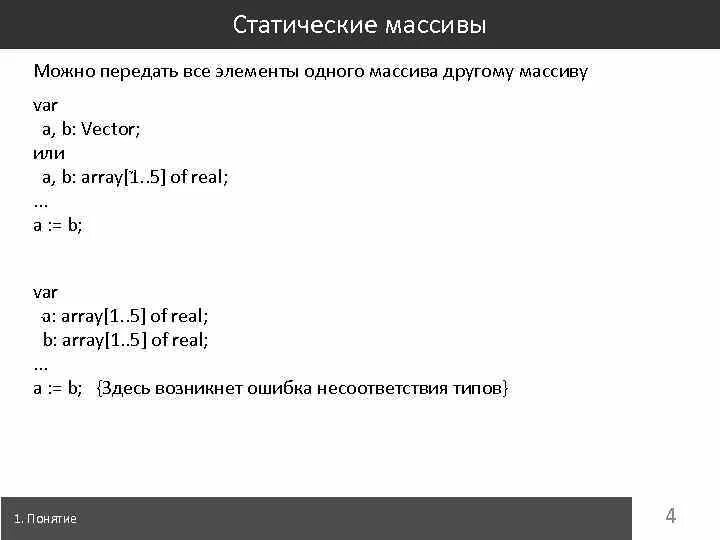 Статические массивы

Можно передать все элементы одного массива другому массиву

var
  a, b: Vector;
или
  a, b: array[1..5] of real;
...
a := b;

var
  a: array[1..5] of real;
  b: array[1..5] of real;
...
a := b;   {Здесь возникнет ошибка несоответствия типов}

1. Понятие

4